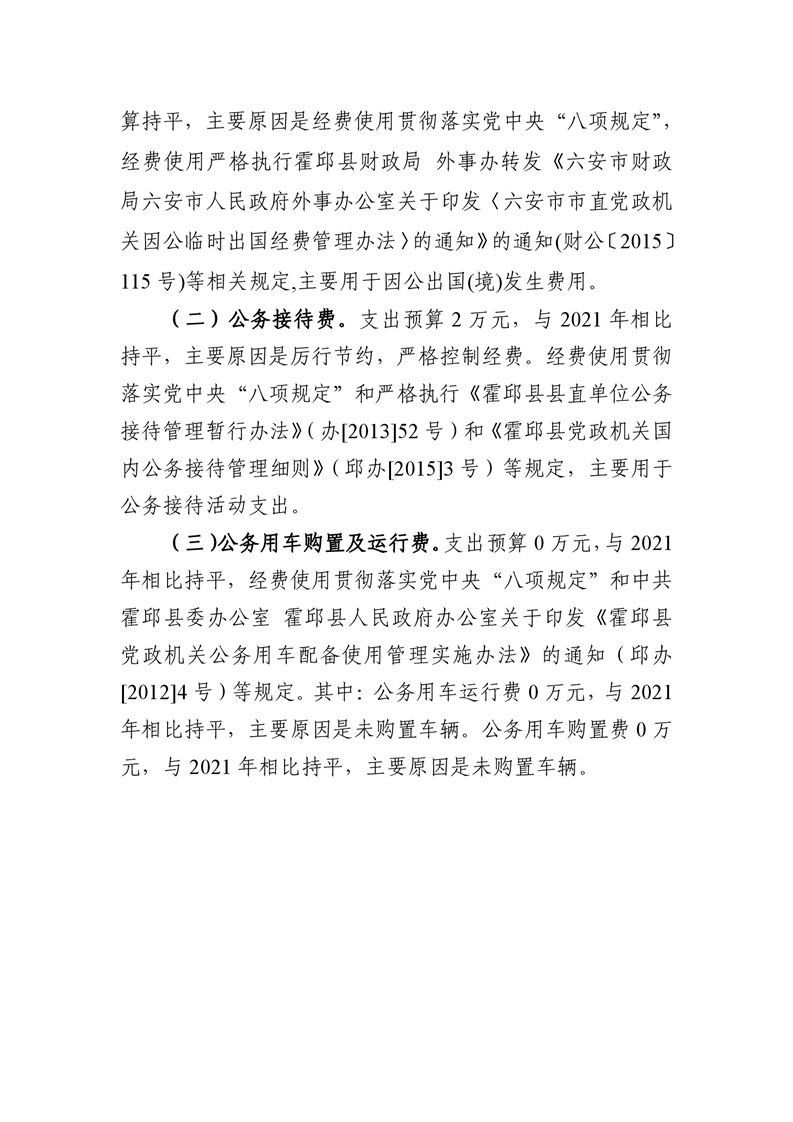 算持平，主要原因是经费使用贯彻落实党中央“八项规定”，经费使用严格执行霍邱县财政局 外事办转发《六安市财政局六安市人民政府外事办公室关于印发〈六安市市直党政机关因公临时出国经费管理办法〉的通知》的通知(财公〔2015〕115号)等相关规定,主要用于因公出国(境)发生费用。

（二）公务接待费。支出预算2万元，与2021年相比持平，主要原因是厉行节约，严格控制经费。经费使用贯彻落实党中央“八项规定”和严格执行《霍邱县县直单位公务接待管理暂行办法》(办[2013]52号)和《霍邱县党政机关国内公务接待管理细则》(邱办[2015]3号)等规定，主要用于公务接待活动支出。

（三)公务用车购置及运行费。支出预算0万元,与2021年相比持平，经费使用贯彻落实党中央“八项规定”和中共霍邱县委办公室 霍邱县人民政府办公室关于印发《霍邱县党政机关公务用车配备使用管理实施办法》的通知(邱办[2012]4号)等规定。其中:公务用车运行费0万元，与2021年相比持平，主要原因是未购置车辆。公务用车购置费0万元，与2021年相比持平，主要原因是未购置车辆。